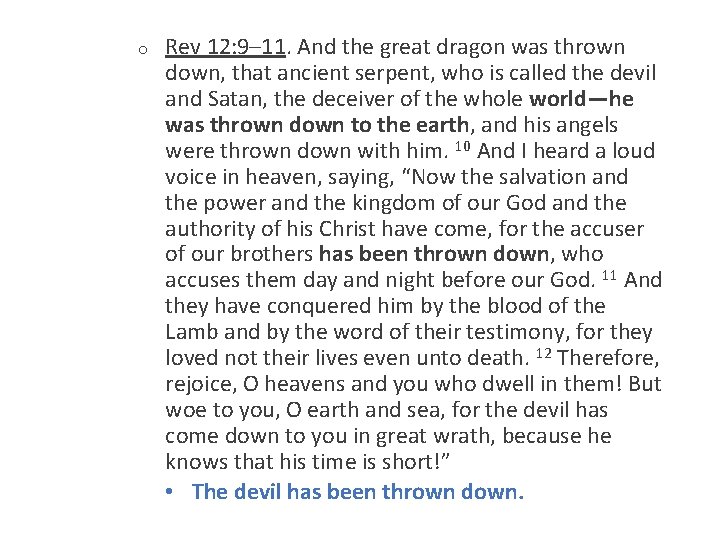 o Rev 12:9–11. And the great dragon was thrown down, that ancient serpent, who is called the devil and Satan, the deceiver of the whole world—he was thrown down to the earth, and his angels were thrown down with him. $^{10}$ And I heard a loud voice in heaven, saying, “Now the salvation and the power and the kingdom of our God and the authority of his Christ have come, for the accuser of our brothers has been thrown down, who accuses them day and night before our God. $^{11}$ And they have conquered him by the blood of the Lamb and by the word of their testimony, for they loved not their lives even unto death. $^{12}$ Therefore, rejoice, O heavens and you who dwell in them! But woe to you, O earth and sea, for the devil has come down to you in great wrath, because he knows that his time is short!”

• The devil has been thrown down.